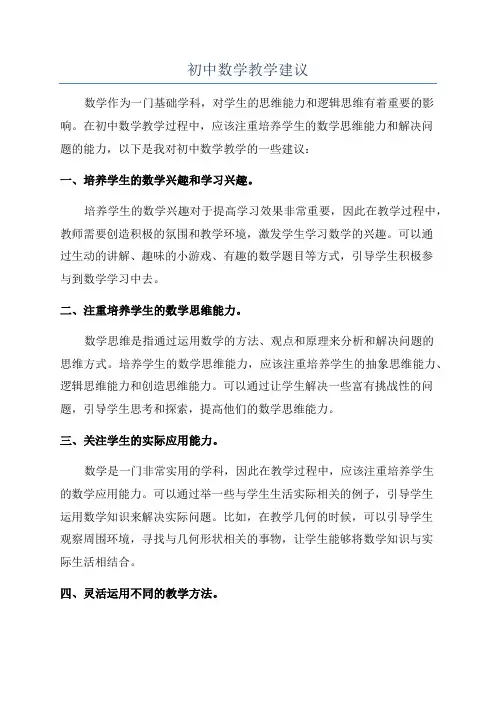 初中数学教学建议

数学作为一门基础学科，对学生的思维能力和逻辑思维有着重要的影响。在初中数学教学过程中，应该注重培养学生的数学思维能力和解决问题的能力，以下是我对初中数学教学的一些建议：

一、培养学生的数学兴趣和学习兴趣。

培养学生的数学兴趣对于提高学习效果非常重要，因此在教学过程中，教师需要创造积极的氛围和教学环境，激发学生学习数学的兴趣。可以通过生动的讲解、趣味的小游戏、有趣的数学题目等方式，引导学生积极参与到数学学习中去。

二、注重培养学生的数学思维能力。

数学思维是指通过运用数学的方法、观点和原理来分析和解决问题的思维方式。培养学生的数学思维能力，应该注重培养学生的抽象思维能力、逻辑思维能力和创造思维能力。可以通过让学生解决一些富有挑战性的问题，引导学生思考和探索，提高他们的数学思维能力。

三、关注学生的实际应用能力。

数学是一门非常实用的学科，因此在教学过程中，应该注重培养学生的数学应用能力。可以通过举一些与学生生活实际相关的例子，引导学生运用数学知识来解决实际问题。比如，在教学几何的时候，可以引导学生观察周围环境，寻找与几何形状相关的事物，让学生能够将数学知识与实际生活相结合。

四、灵活运用不同的教学方法。